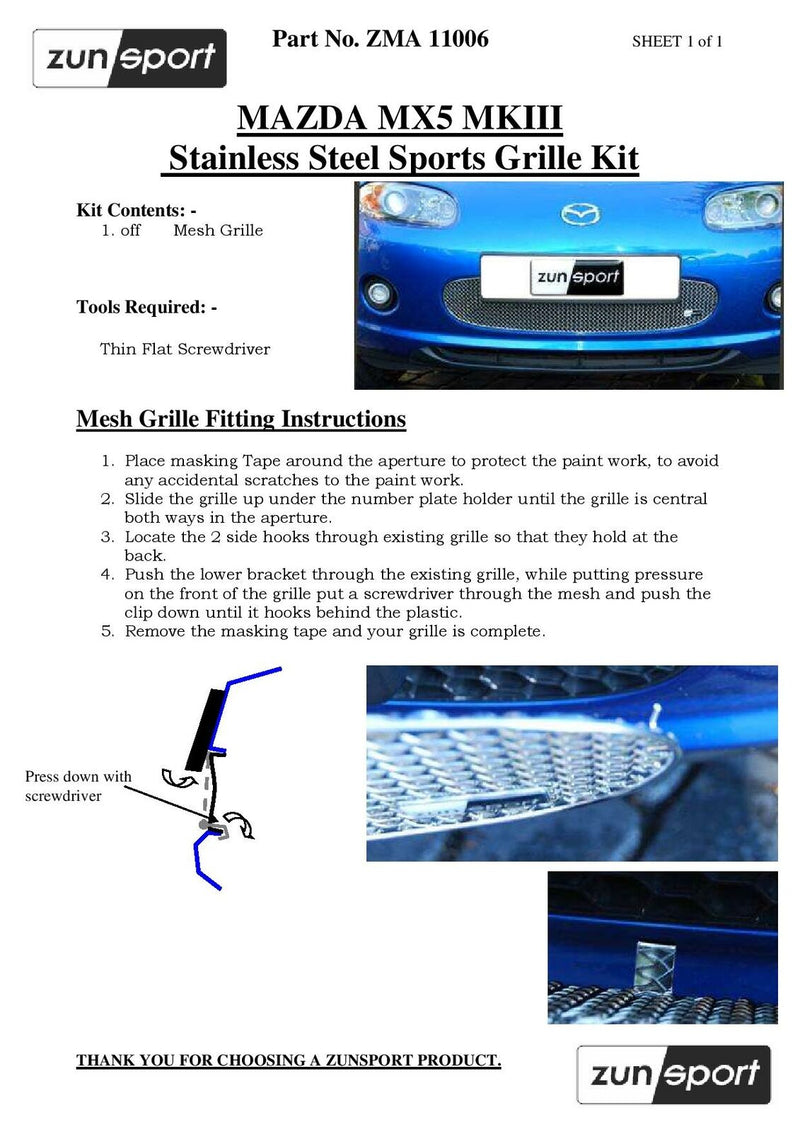 zunsport

Part No. ZMA 11006

SHEET 1 of 1

MAZDA MX5 MKIII
Stainless Steel Sports Grille Kit

Kit Contents: -
1. off Mesh Grille

Tools Required: -

Thin Flat Screwdriver

zunsport

Mesh Grille Fitting Instructions

1. Place masking Tape around the aperture to protect the paint work, to avoid any accidental scratches to the paint work.
2. Slide the grille up under the number plate holder until the grille is central both ways in the aperture.
3. Locate the 2 side hooks through existing grille so that they hold at the back.
4. Push the lower bracket through the existing grille, while putting pressure on the front of the grille put a screwdriver through the mesh and push the clip down until it hooks behind the plastic.
5. Remove the masking tape and your grille is complete.

Press down with screwdriver

THANK YOU FOR CHOOSING A ZUNSPORT PRODUCT.

zunsport